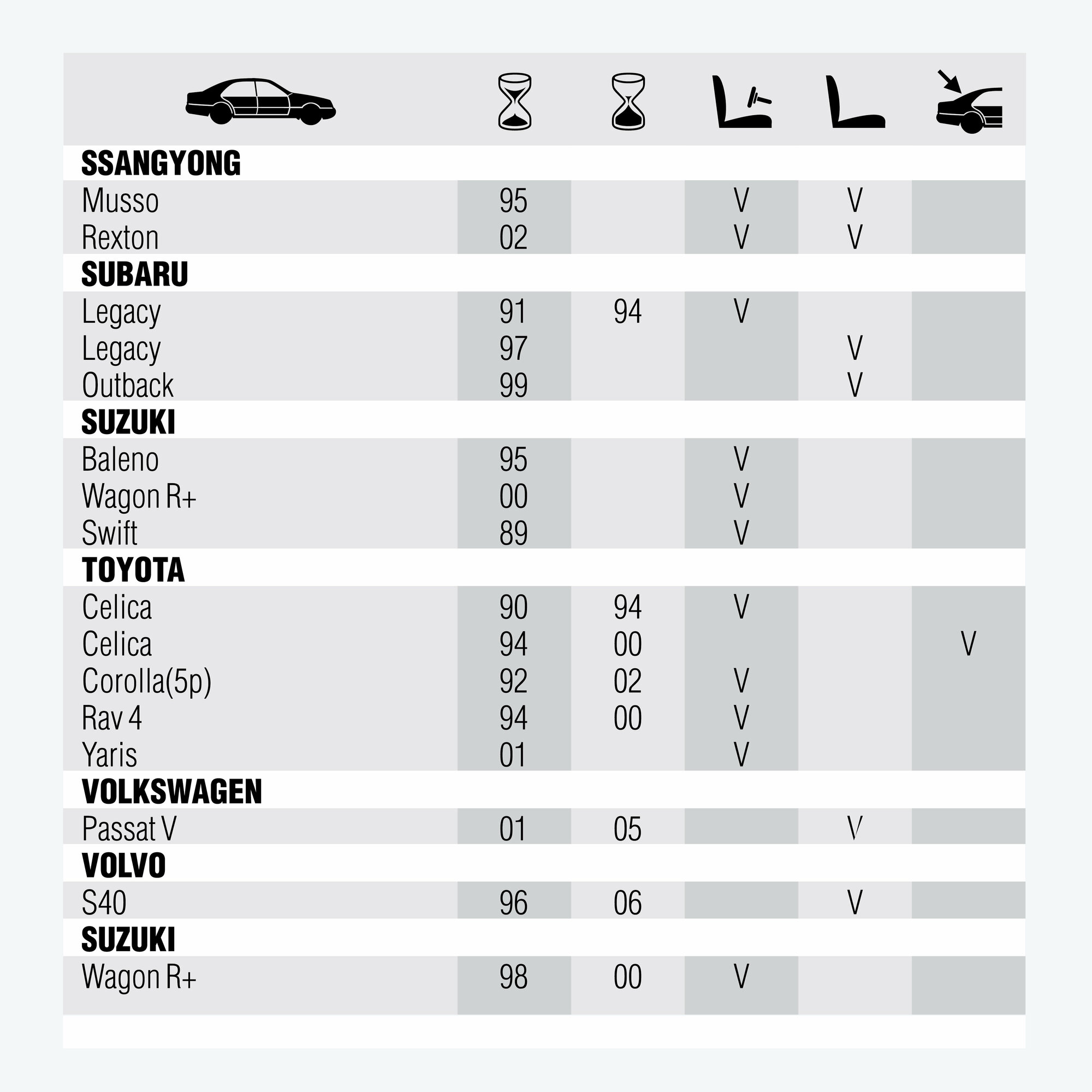 |  |  |  |  |  |  |
|---|---|---|---|---|---|
| **SSANGYONG** | | | | | |
| Musso | 95 | | V | V | |
| Rexton | 02 | | V | V | |
| **SUBARU** | | | | | |
| Legacy | 91 | 94 | V | | |
| Legacy | 97 | | | V | |
| Outback | 99 | | | V | |
| **SUZUKI** | | | | | |
| Baleno | 95 | | V | | |
| Wagon R+ | 00 | | V | | |
| Swift | 89 | | V | | |
| **TOYOTA** | | | | | |
| Celica | 90 | 94 | V | | |
| Celica | 94 | 00 | | | V |
| Corolla(5p) | 92 | 02 | V | | |
| Rav 4 | 94 | 00 | V | | |
| Yaris | 01 | | V | | |
| **VOLKSWAGEN** | | | | | |
| Passat V | 01 | 05 | | V | |
| **VOLVO** | | | | | |
| S40 | 96 | 06 | | V | |
| **SUZUKI** | | | | | |
| Wagon R+ | 98 | 00 | V | | |